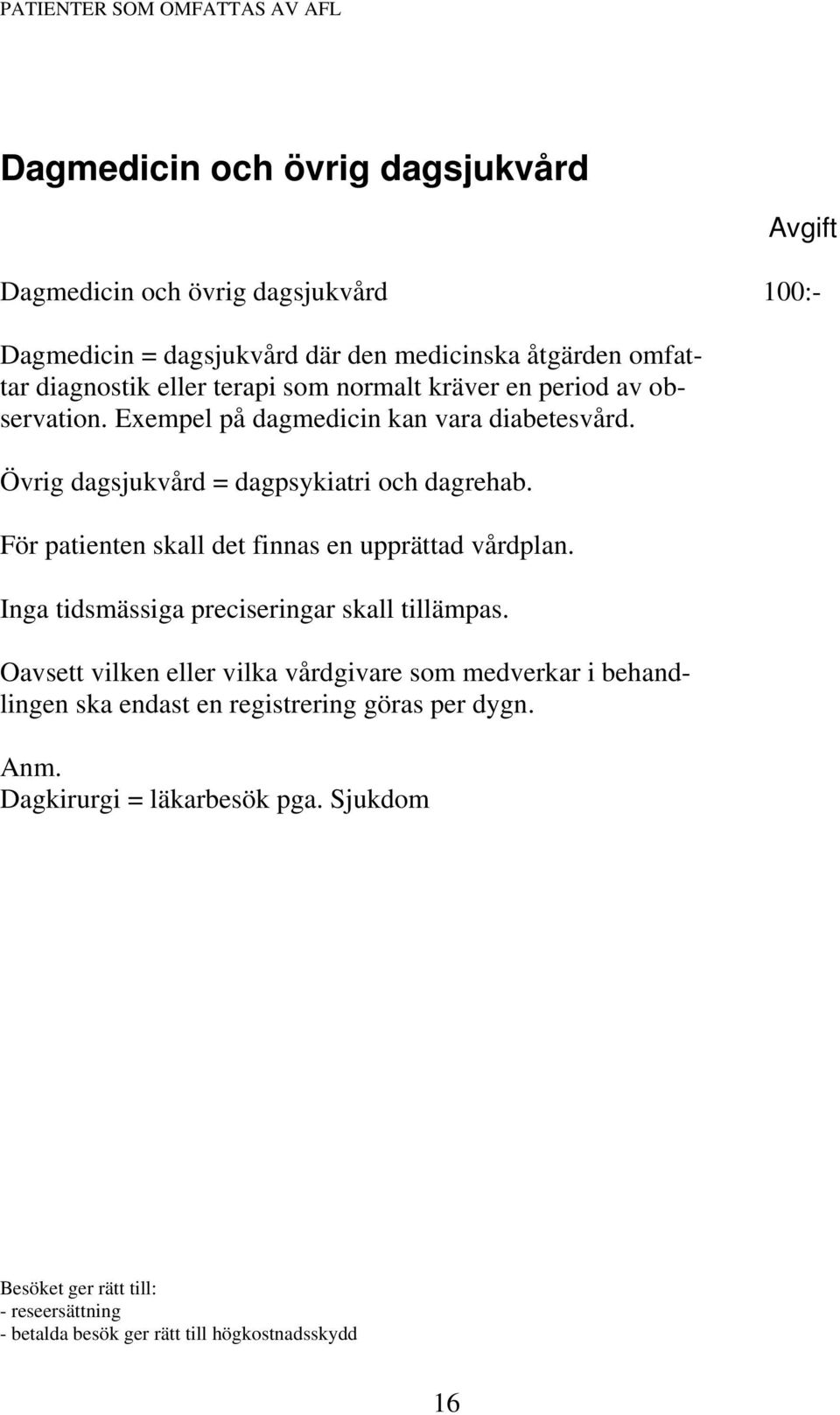 PATIENTER SOM OMFATTAS AV AFL

Dagmedicin och övrig dagsjukvård

Avgift

Dagmedicin och övrig dagsjukvård 100:-

Dagmedicin = dagsjukvård där den medicinska åtgärden omfattar diagnostik eller terapi som normalt kräver en period av observation. Exempel på dagmedicin kan vara diabetesvård.

Övrig dagsjukvård = dagpsykiatri och dagrehab.

För patienten skall det finnas en upprättad vårdplan.

Inga tidsmässiga preciseringar skall tillämpas.

Oavsett vilken eller vilka vårdgivare som medverkar i behandlingen ska endast en registrering göras per dygn.

Anm.
Dagkirurgi = läkarbesök pga. Sjukdom

Besöket ger rätt till:
- reseersättning
- betalda besök ger rätt till högkostnadsskydd

16